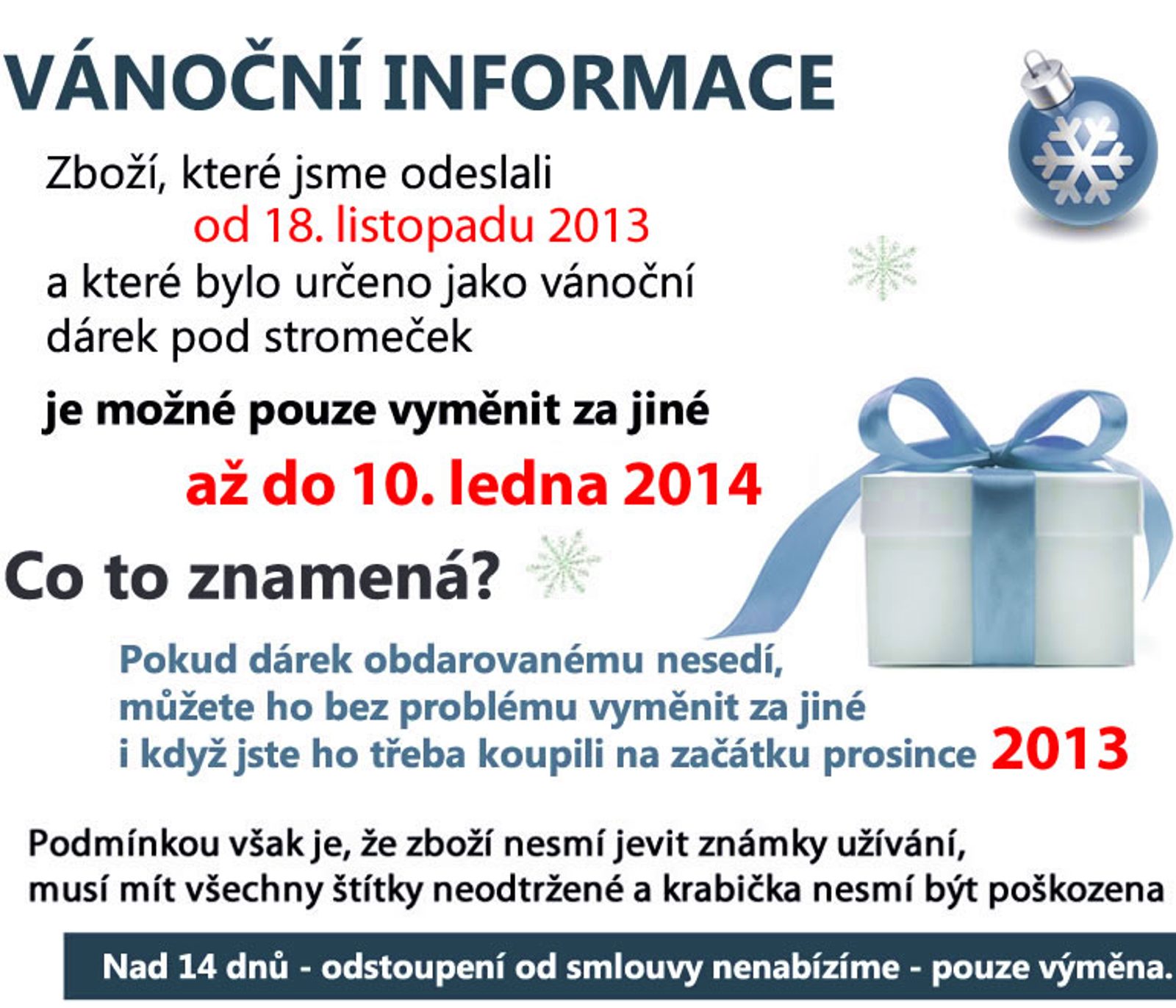 VÁNOČNÍ INFORMACE

Zboží, které jsme odeslali
od 18. listopadu 2013
a které bylo určeno jako vánoční
dárek pod stromeček

je možné pouze vyměnit za jiné

až do 10. ledna 2014

Co to znamená?

Pokud dárek obdarovanému nesedí,
můžete ho bez problému vyměnit za jiné
i když jste ho třeba koupili na začátku prosince 2013

Podmínkou však je, že zboží nesmí jevit známky užívání,
musí mít všechny štítky neodtržené a krabička nesmí být poškozena

Nad 14 dnů - odstoupení od smlouvy nenabízíme - pouze výměna.